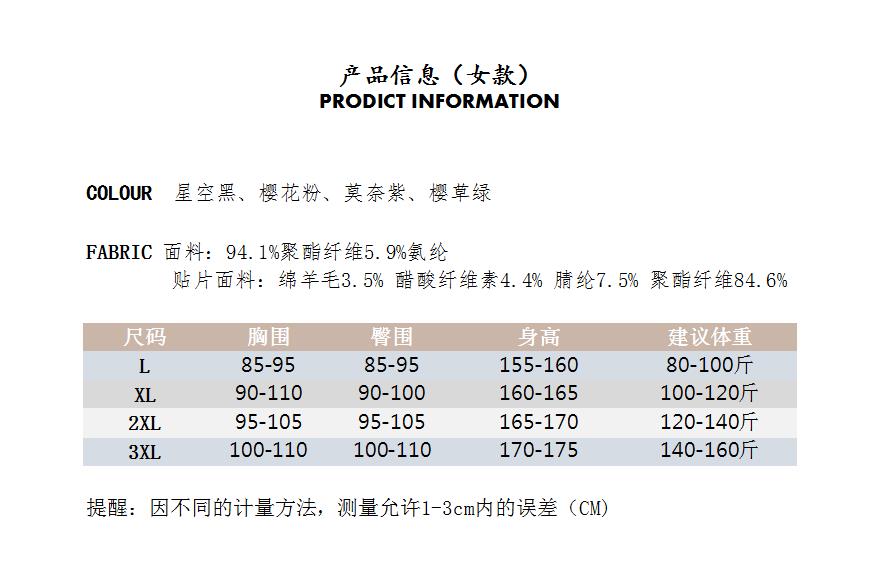 产品信息（女款）
PRODICT INFORMATION

COLOUR 星空黑、樱花粉、莫奈紫、樱草绿

FABRIC 面料：94.1%聚酯纤维5.9%氨纶
贴片面料：绵羊毛3.5% 醋酸纤维素4.4% 腈纶7.5% 聚酯纤维84.6%

| 尺码 | 胸围 | 臀围 | 身高 | 建议体重 |
|---|---|---|---|---|
| L | 85-95 | 85-95 | 155-160 | 80-100斤 |
| XL | 90-110 | 90-100 | 160-165 | 100-120斤 |
| 2XL | 95-105 | 95-105 | 165-170 | 120-140斤 |
| 3XL | 100-110 | 100-110 | 170-175 | 140-160斤 |

提醒：因不同的计量方法，测量允许1-3cm内的误差（CM）